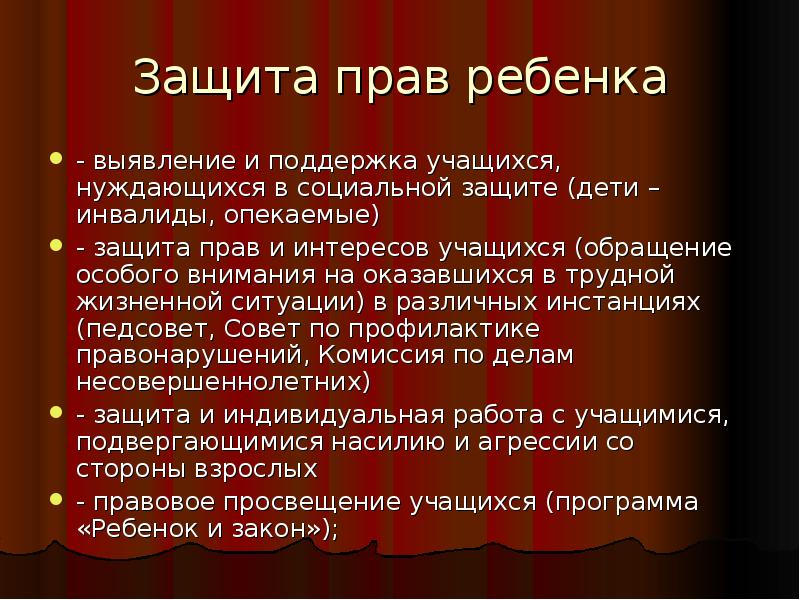 Защита прав ребенка

- выявление и поддержка учащихся, нуждающихся в социальной защите (дети – инвалиды, опекаемые)
- защита прав и интересов учащихся (обращение особого внимания на оказавшихся в трудной жизненной ситуации) в различных инстанциях (педсовет, Совет по профилактике правонарушений, Комиссия по делам несовершеннолетних)
- защита и индивидуальная работа с учащимися, подвергающимися насилию и агрессии со стороны взрослых
- правовое просвещение учащихся (программа «Ребенок и закон»);